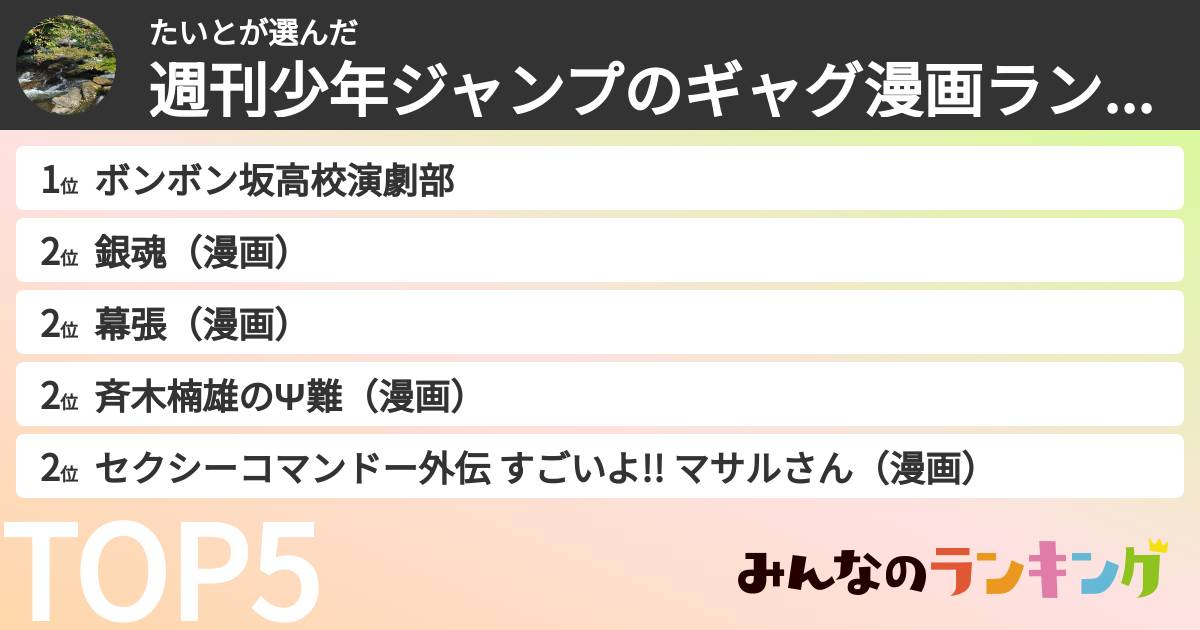 たいとが選んだ
週刊少年ジャンプのギャグ漫画ラン...

1位 ボンボン坂高校演劇部
2位 銀魂（漫画）
2位 幕張（漫画）
2位 斉木楠雄のΨ難（漫画）
2位 セクシーコマンドー外伝 すごいよ!! マサルさん（漫画）

TOP5

みんなのランキング